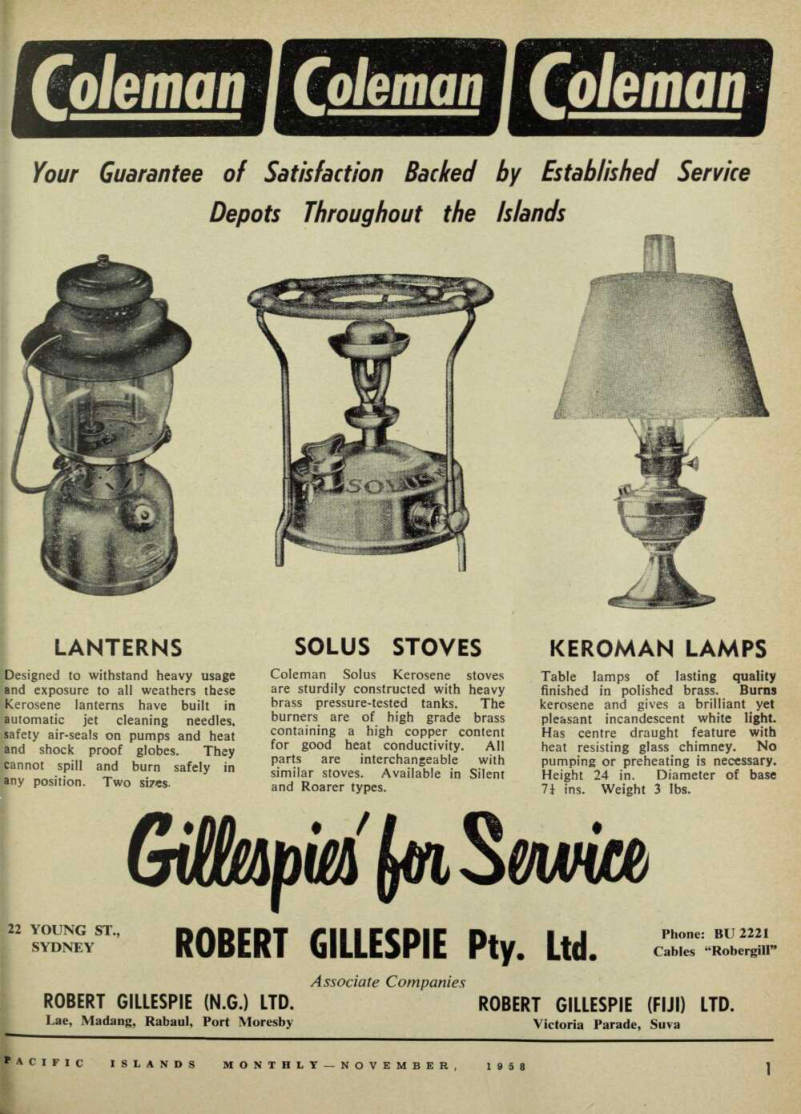 Coleman Coleman Coleman

Your Guarantee of Satisfaction Backed by Established Service Depots Throughout the Islands

SOLUS

LANTERNS

Designed to withstand heavy usage and exposure to all weathers these Kerosene lanterns have built in automatic jet cleaning needles, safety air-seals on pumps and heat and shock proof globes. They cannot spill and burn safely in any position. Two sizes.

SOLUS STOVES

Coleman Solus Kerosene stoves are sturdily constructed with heavy brass pressure-tested tanks. The burners are of high grade brass containing a high copper content for good heat conductivity. All parts are interchangeable with similar stoves. Available in Silent and Roarer types.

KEROMAN LAMPS

Table lamps of lasting quality finished in polished brass. Burns kerosene and gives a brilliant yet pleasant incandescent white light. Has centre draught feature with heat resisting glass chimney. No pumping or preheating is necessary. Height 24 in. Diameter of base 7½ ins. Weight 3 lbs.

Gillespies' for Service

22 YOUNG ST., SYDNEY

ROBERT GILLESPIE Pty. Ltd.

Phone: BU 2221
Cables "Robergill"

Associate Companies

ROBERT GILLESPIE (N.G.) LTD.
Lae, Madang, Rabaul, Port Moresby

ROBERT GILLESPIE (FIJI) LTD.
Victoria Parade, Suva

PACIFIC ISLANDS MONTHLY—NOVEMBER, 1958

1